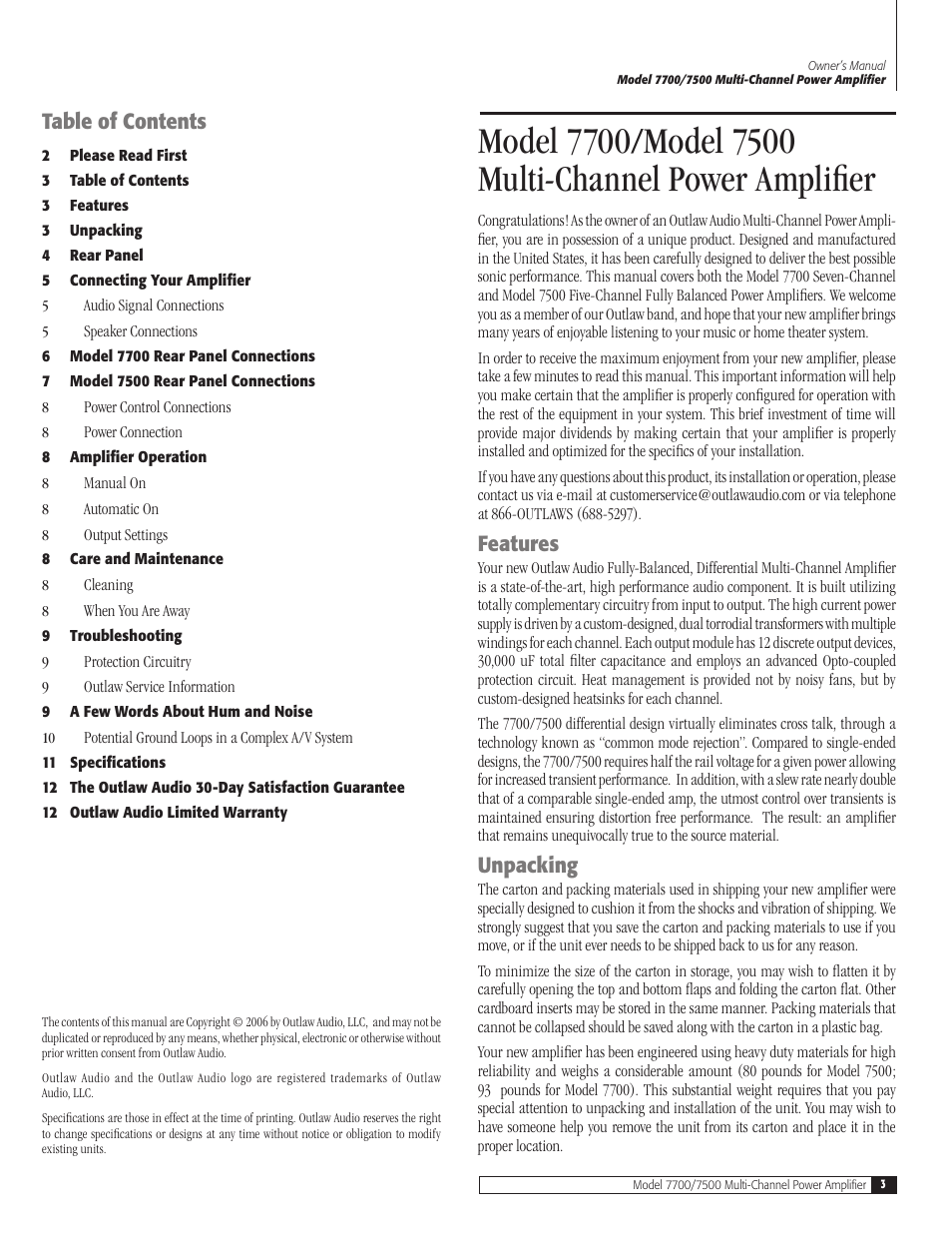 Owner's Manual
Model 7700/7500 Multi-Channel Power Amplifier

Table of Contents

2 Please Read First
3 Table of Contents
3 Features
3 Unpacking
4 Rear Panel
5 Connecting Your Amplifier
5 Audio Signal Connections
5 Speaker Connections
6 Model 7700 Rear Panel Connections
7 Model 7500 Rear Panel Connections
8 Power Control Connections
8 Power Connection
8 Amplifier Operation
8 Manual On
8 Automatic On
8 Output Settings
8 Care and Maintenance
8 Cleaning
8 When You Are Away
9 Troubleshooting
9 Protection Circuitry
9 Outlaw Service Information
9 A Few Words About Hum and Noise
10 Potential Ground Loops in a Complex A/V System
11 Specifications
12 The Outlaw Audio 30-Day Satisfaction Guarantee
12 Outlaw Audio Limited Warranty

The contents of this manual are Copyright © 2006 by Outlaw Audio, LLC, and may not be duplicated or reproduced by any means, whether physical, electronic or otherwise without prior written consent from Outlaw Audio.

Outlaw Audio and the Outlaw Audio logo are registered trademarks of Outlaw Audio, LLC.

Specifications are those in effect at the time of printing. Outlaw Audio reserves the right to change specifications or designs at any time without notice or obligation to modify existing units.

Model 7700/Model 7500 Multi-Channel Power Amplifier

Congratulations! As the owner of an Outlaw Audio Multi-Channel Power Amplifier, you are in possession of a unique product. Designed and manufactured in the United States, it has been carefully designed to deliver the best possible sonic performance. This manual covers both the Model 7700 Seven-Channel and Model 7500 Five-Channel Fully Balanced Power Amplifiers. We welcome you as a member of our Outlaw band, and hope that your new amplifier brings many years of enjoyable listening to your music or home theater system.

In order to receive the maximum enjoyment from your new amplifier, please take a few minutes to read this manual. This important information will help you make certain that the amplifier is properly configured for operation with the rest of the equipment in your system. This brief investment of time will provide major dividends by making certain that your amplifier is properly installed and optimized for the specifics of your installation.

If you have any questions about this product, its installation or operation, please contact us via e-mail at customerservice@outlawaudio.com or via telephone at 866-OUTLAWS (688-5297).

Features

Your new Outlaw Audio Fully-Balanced, Differential Multi-Channel Amplifier is a state-of-the-art, high performance audio component. It is built utilizing totally complementary circuitry from input to output. The high current power supply is driven by a custom-designed, dual torrodial transformers with multiple windings for each channel. Each output module has 12 discrete output devices, 30,000 uF total filter capacitance and employs an advanced Opto-coupled protection circuit. Heat management is provided not by noisy fans, but by custom-designed heatsinks for each channel.

The 7700/7500 differential design virtually eliminates cross talk, through a technology known as "common mode rejection". Compared to single-ended designs, the 7700/7500 requires half the rail voltage for a given power allowing for increased transient performance. In addition, with a slew rate nearly double that of a comparable single-ended amp, the utmost control over transients is maintained ensuring distortion free performance. The result: an amplifier that remains unequivocally true to the source material.

Unpacking

The carton and packing materials used in shipping your new amplifier were specially designed to cushion it from the shocks and vibration of shipping. We strongly suggest that you save the carton and packing materials to use if you move, or if the unit ever needs to be shipped back to us for any reason.

To minimize the size of the carton in storage, you may wish to flatten it by carefully opening the top and bottom flaps and folding the carton flat. Other cardboard inserts may be stored in the same manner. Packing materials that cannot be collapsed should be saved along with the carton in a plastic bag.

Your new amplifier has been engineered using heavy duty materials for high reliability and weighs a considerable amount (80 pounds for Model 7500; 93 pounds for Model 7700). This substantial weight requires that you pay special attention to unpacking and installation of the unit. You may wish to have someone help you remove the unit from its carton and place it in the proper location.

Model 7700/7500 Multi-Channel Power Amplifier 3